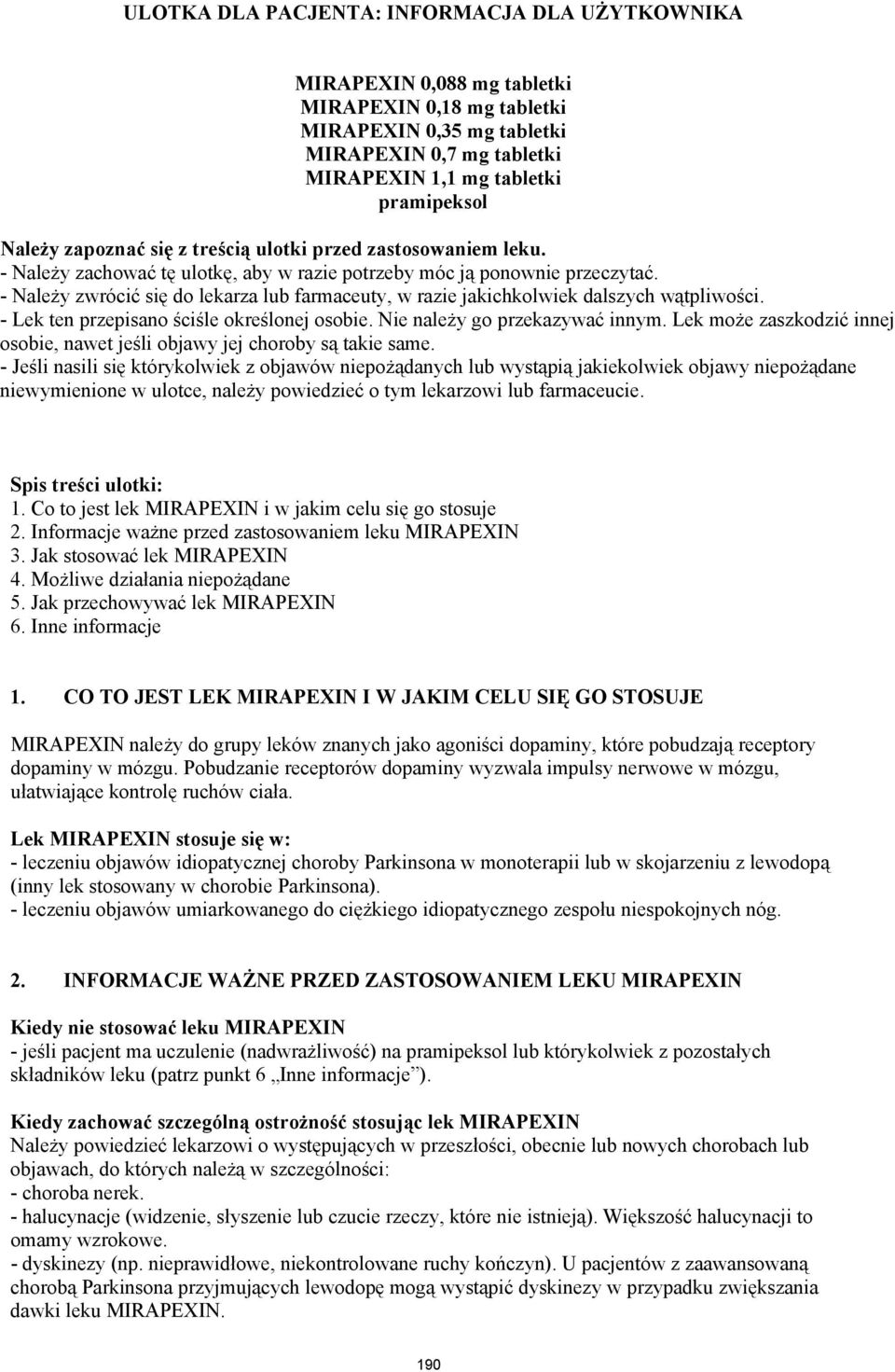 ULOTKA DLA PACJENTA: INFORMACJA DLA UŻYTKOWNIKA

MIRAPEXIN 0,088 mg tabletki
MIRAPEXIN 0,18 mg tabletki
MIRAPEXIN 0,35 mg tabletki
MIRAPEXIN 0,7 mg tabletki
MIRAPEXIN 1,1 mg tabletki
pramipeksol

Należy zapoznać się z treścią ulotki przed zastosowaniem leku.
- Należy zachować tę ulotkę, aby w razie potrzeby móc ją ponownie przeczytać.
- Należy zwrócić się do lekarza lub farmaceuty, w razie jakichkolwiek dalszych wątpliwości.
- Lek ten przepisano ściśle określonej osobie. Nie należy go przekazywać innym. Lek może zaszkodzić innej osobie, nawet jeśli objawy jej choroby są takie same.
- Jeśli nasili się którykolwiek z objawów niepożądanych lub wystąpią jakiekolwiek objawy niepożądane niewymienione w ulotce, należy powiedzieć o tym lekarzowi lub farmaceucie.

Spis treści ulotki:
1. Co to jest lek MIRAPEXIN i w jakim celu się go stosuje
2. Informacje ważne przed zastosowaniem leku MIRAPEXIN
3. Jak stosować lek MIRAPEXIN
4. Możliwe działania niepożądane
5. Jak przechowywać lek MIRAPEXIN
6. Inne informacje

1. CO TO JEST LEK MIRAPEXIN I W JAKIM CELU SIĘ GO STOSUJE

MIRAPEXIN należy do grupy leków znanych jako agoniści dopaminy, które pobudzają receptory dopaminy w mózgu. Pobudzanie receptorów dopaminy wyzwala impulsy nerwowe w mózgu, ułatwiające kontrolę ruchów ciała.

Lek MIRAPEXIN stosuje się w:
- leczeniu objawów idiopatycznej choroby Parkinsona w monoterapii lub w skojarzeniu z lewodopą (inny lek stosowany w chorobie Parkinsona).
- leczeniu objawów umiarkowanego do ciężkiego idiopatycznego zespołu niespokojnych nóg.

2. INFORMACJE WAŻNE PRZED ZASTOSOWANIEM LEKU MIRAPEXIN

Kiedy nie stosować leku MIRAPEXIN
- jeśli pacjent ma uczulenie (nadwrażliwość) na pramipeksol lub którykolwiek z pozostałych składników leku (patrz punkt 6 „Inne informacje”).

Kiedy zachować szczególną ostrożność stosując lek MIRAPEXIN
Należy powiedzieć lekarzowi o występujących w przeszłości, obecnie lub nowych chorobach lub objawach, do których należą w szczególności:
- choroba nerek.
- halucynacje (widzenie, słyszenie lub czucie rzeczy, które nie istnieją). Większość halucynacji to omamy wzrokowe.
- dyskinezy (np. nieprawidłowe, niekontrolowane ruchy kończyn). U pacjentów z zaawansowaną chorobą Parkinsona przyjmujących lewodopę mogą wystąpić dyskinezy w przypadku zwiększania dawki leku MIRAPEXIN.

190